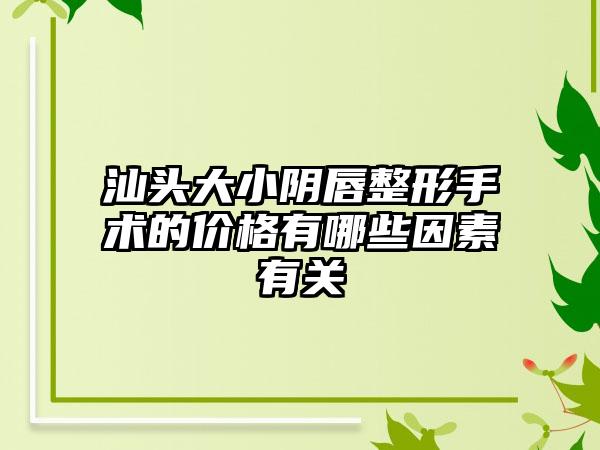 汕头大小阴唇整形手术的价格有哪些因素有关